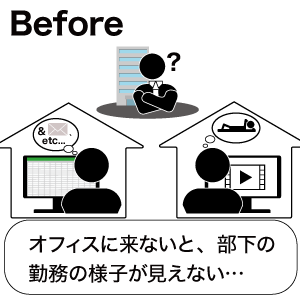 Before

?

& 、
etc...

オフィスに来ないと、部下の勤務の様子が見えない…